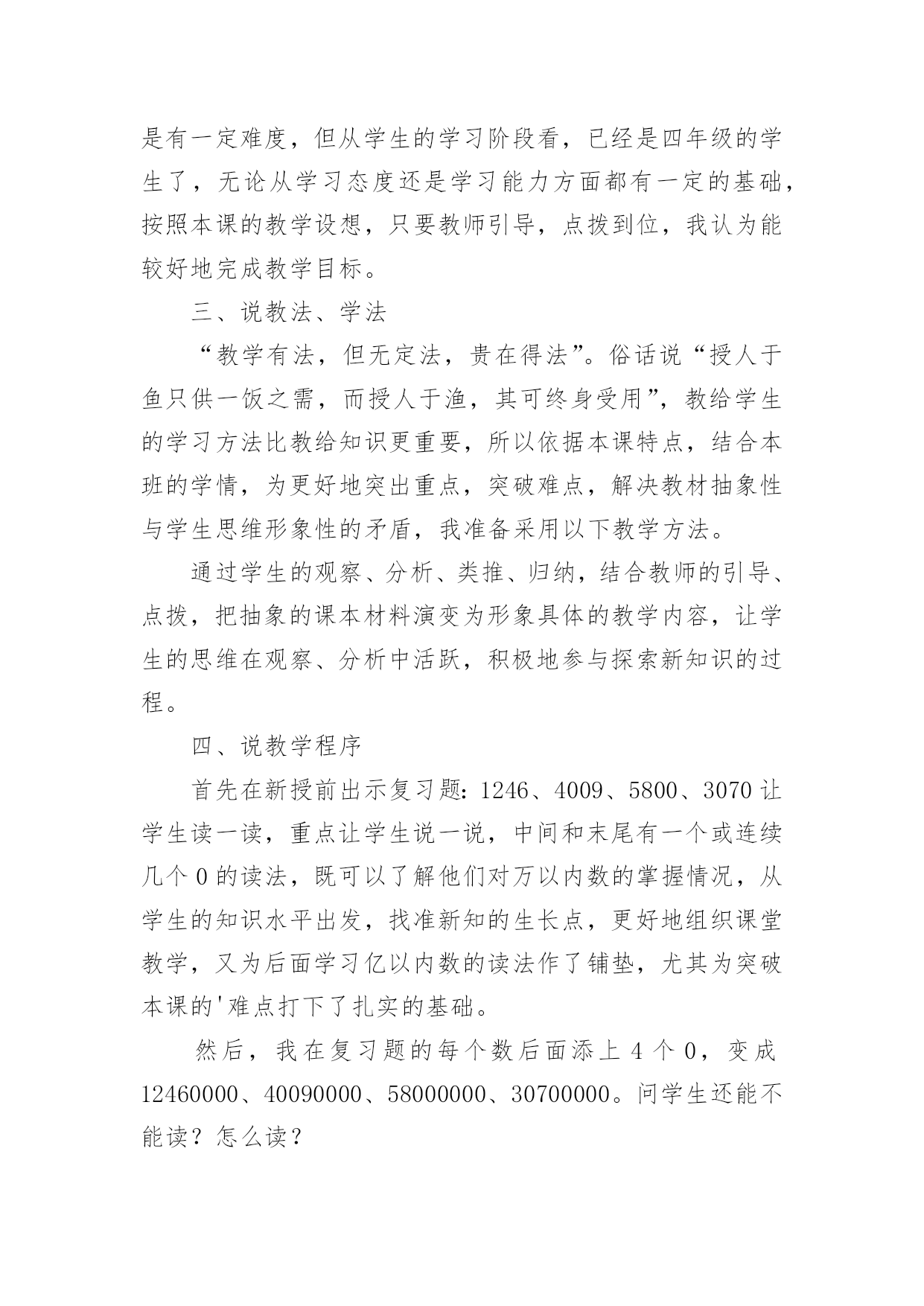 是有一定难度，但从学生的学习阶段看，已经是四年级的学生了，无论从学习态度还是学习能力方面都有一定的基础，按照本课的教学设想，只要教师引导，点拨到位，我认为能较好地完成教学目标。

三、说教法、学法

“教学有法，但无定法，贵在得法”。俗话说“授人于鱼只供一饭之需，而授人于渔，其可终身受用”，教给学生的学习方法比教给知识更重要，所以依据本课特点，结合本班的学情，为更好地突出重点，突破难点，解决教材抽象性与学生思维形象性的矛盾，我准备采用以下教学方法。

通过学生的观察、分析、类推、归纳，结合教师的引导、点拨，把抽象的课本材料演变为形象具体的教学内容，让学生的思维在观察、分析中活跃，积极地参与探索新知识的过程。

四、说教学程序

首先在新授前出示复习题：1246、4009、5800、3070 让学生读一读，重点让学生说一说，中间和末尾有一个或连续几个 0 的读法，既可以了解他们对万以内数的掌握情况，从学生的知识水平出发，找准新知的生长点，更好地组织课堂教学，又为后面学习亿以内数的读法作了铺垫，尤其为突破本课的'难点打下了扎实的基础。

然后，我在复习题的每个数后面添上 4 个 0，变成 12460000、40090000、58000000、30700000。问学生还能不能读？怎么读？